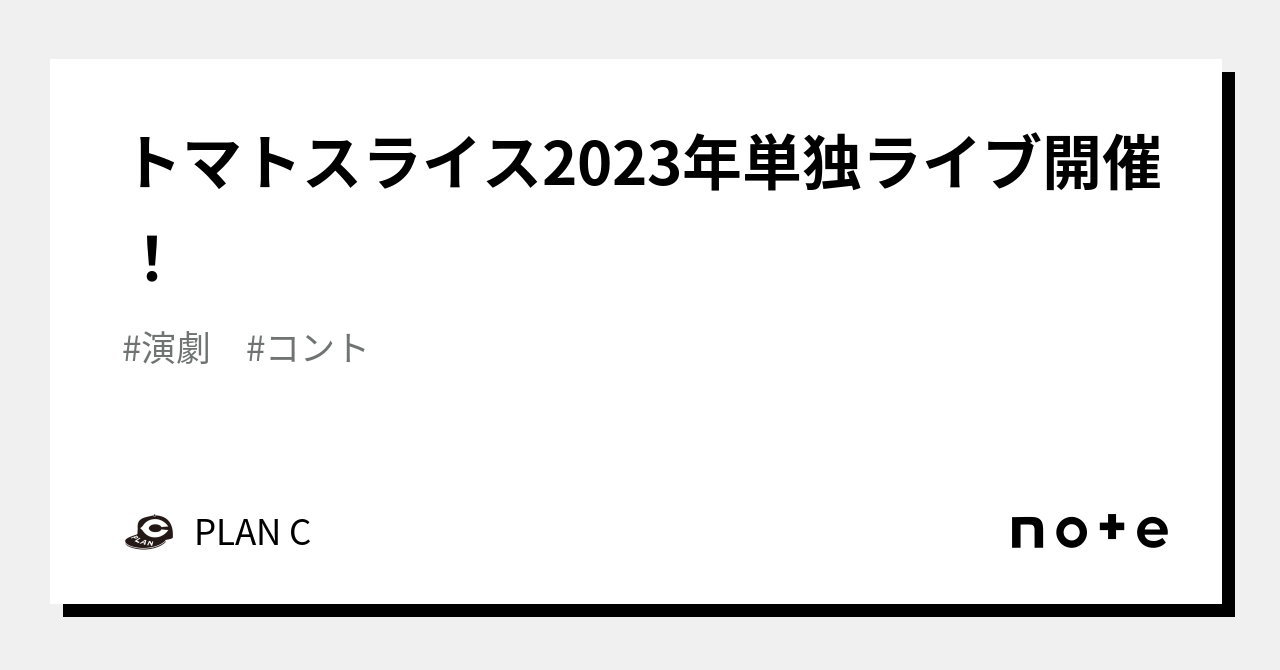 トマトスライス2023年単独ライブ開催！

#演劇　#コント

PLAN C

note